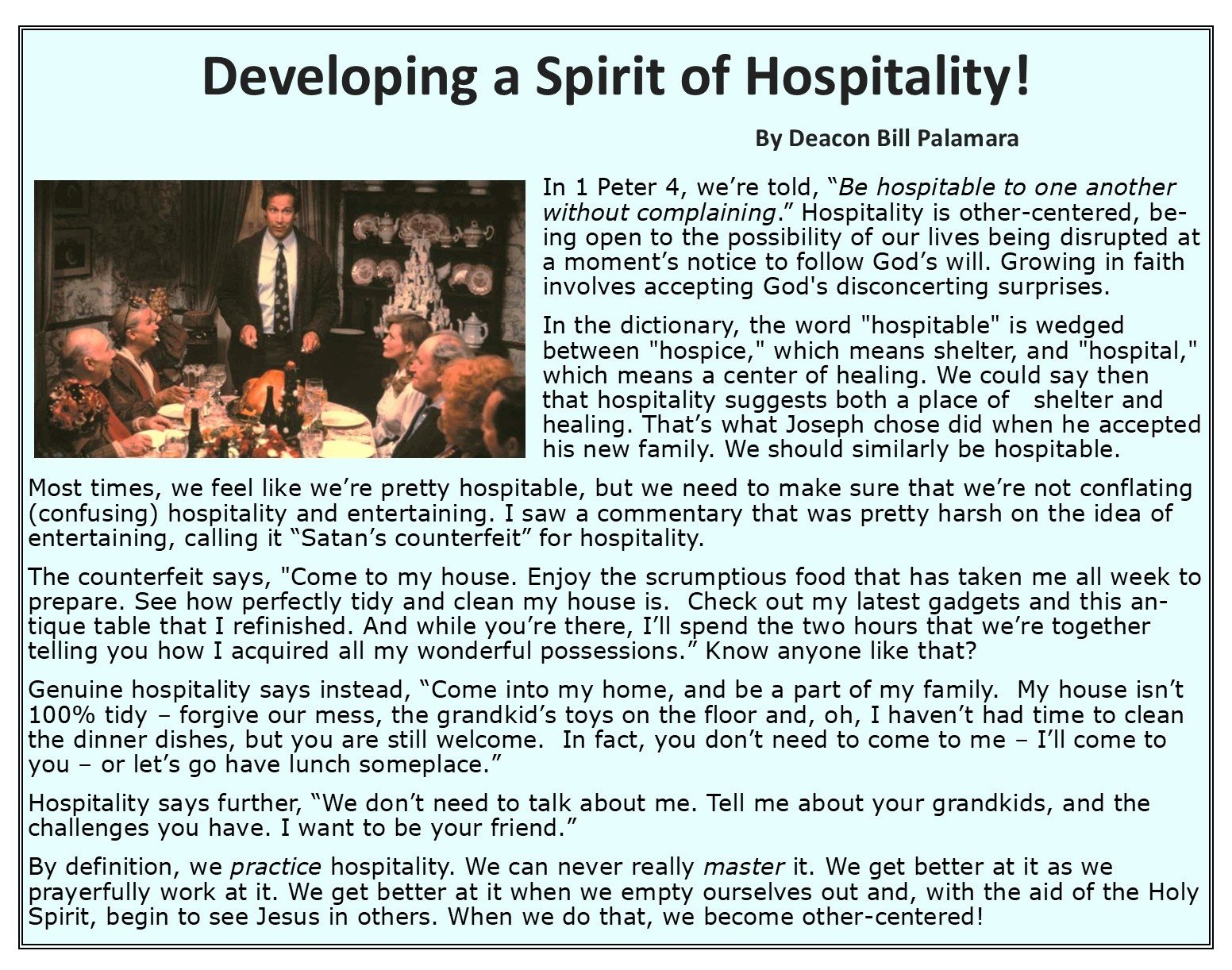 Developing a Spirit of Hospitality!

By Deacon Bill Palamara

In 1 Peter 4, we're told, "Be hospitable to one another without complaining." Hospitality is other-centered, being open to the possibility of our lives being disrupted at a moment's notice to follow God's will. Growing in faith involves accepting God's disconcerting surprises.

In the dictionary, the word "hospitable" is wedged between "hospice," which means shelter, and "hospital," which means a center of healing. We could say then that hospitality suggests both a place of shelter and healing. That's what Joseph chose did when he accepted his new family. We should similarly be hospitable.

Most times, we feel like we're pretty hospitable, but we need to make sure that we're not conflating (confusing) hospitality and entertaining. I saw a commentary that was pretty harsh on the idea of entertaining, calling it "Satan's counterfeit" for hospitality.

The counterfeit says, "Come to my house. Enjoy the scrumptious food that has taken me all week to prepare. See how perfectly tidy and clean my house is. Check out my latest gadgets and this antique table that I refinished. And while you're there, I'll spend the two hours that we're together telling you how I acquired all my wonderful possessions." Know anyone like that?

Genuine hospitality says instead, "Come into my home, and be a part of my family. My house isn't 100% tidy – forgive our mess, the grandkid's toys on the floor and, oh, I haven't had time to clean the dinner dishes, but you are still welcome. In fact, you don't need to come to me – I'll come to you – or let's go have lunch someplace."

Hospitality says further, "We don't need to talk about me. Tell me about your grandkids, and the challenges you have. I want to be your friend."

By definition, we practice hospitality. We can never really master it. We get better at it as we prayerfully work at it. We get better at it when we empty ourselves out and, with the aid of the Holy Spirit, begin to see Jesus in others. When we do that, we become other-centered!